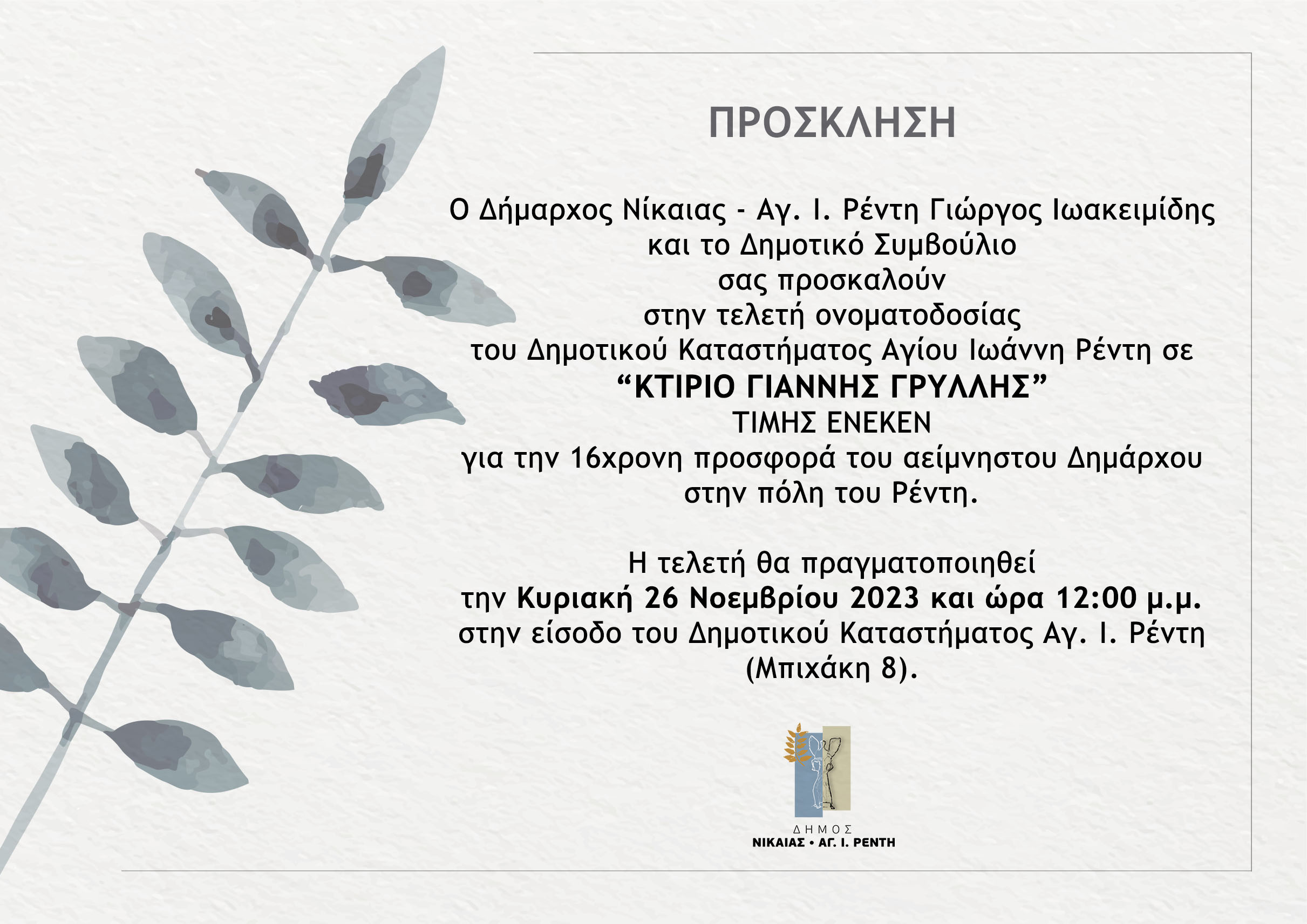 ΠΡΟΣΚΛΗΣΗ

Ο Δήμαρχος Νίκαιας - Αγ. Ι. Ρέντη Γιώργος Ιωακειμίδης
και το Δημοτικό Συμβούλιο
σας προσκαλούν
στην τελετή ονοματοδοσίας
του Δημοτικού Καταστήματος Αγίου Ιωάννη Ρέντη σε
“ΚΤΙΡΙΟ ΓΙΑΝΝΗΣ ΓΡΥΛΛΗΣ”
ΤΙΜΗΣ ΕΝΕΚΕΝ
για την 16χρονη προσφορά του αείμνηστου Δημάρχου
στην πόλη του Ρέντη.

Η τελετή θα πραγματοποιηθεί
την Κυριακή 26 Νοεμβρίου 2023 και ώρα 12:00 μ.μ.
στην είσοδο του Δημοτικού Καταστήματος Αγ. Ι. Ρέντη
(Μπιχάκη 8).

ΔΗΜΟΣ
ΝΙΚΑΙΑΣ • ΑΓ. Ι. ΡΕΝΤΗ